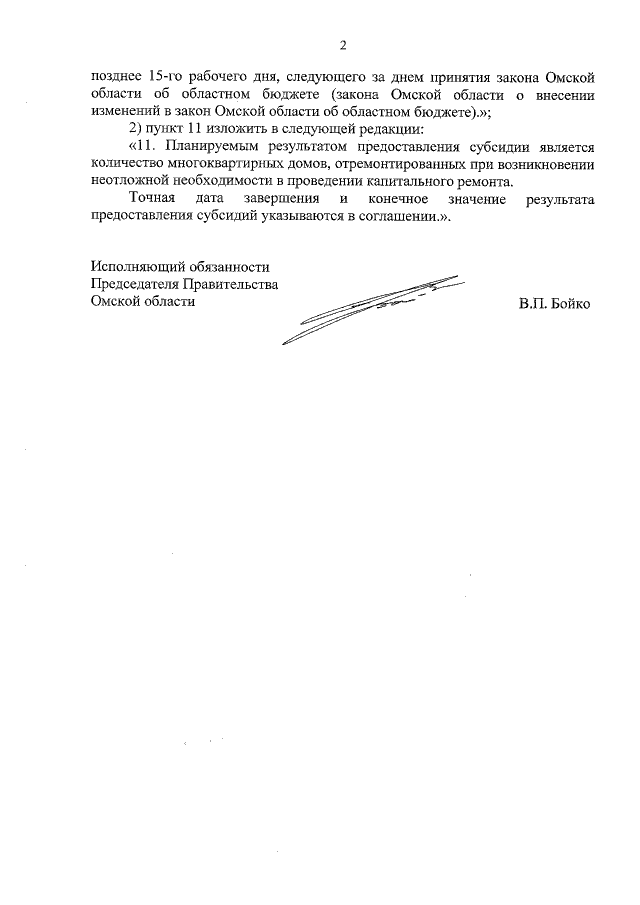 2

позднее 15-го рабочего дня, следующего за днем принятия закона Омской области об областном бюджете (закона Омской области о внесении изменений в закон Омской области об областном бюджете).»;

2) пункт 11 изложить в следующей редакции:

«11. Планируемым результатом предоставления субсидии является количество многоквартирных домов, отремонтированных при возникновении неотложной необходимости в проведении капитального ремонта.

Точная дата завершения и конечное значение результата предоставления субсидий указываются в соглашении.».

Исполняющий обязанности
Председателя Правительства
Омской области

В.П. Бойко